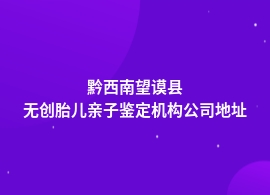 黔西南望谟县
无创胎儿亲子鉴定机构公司地址